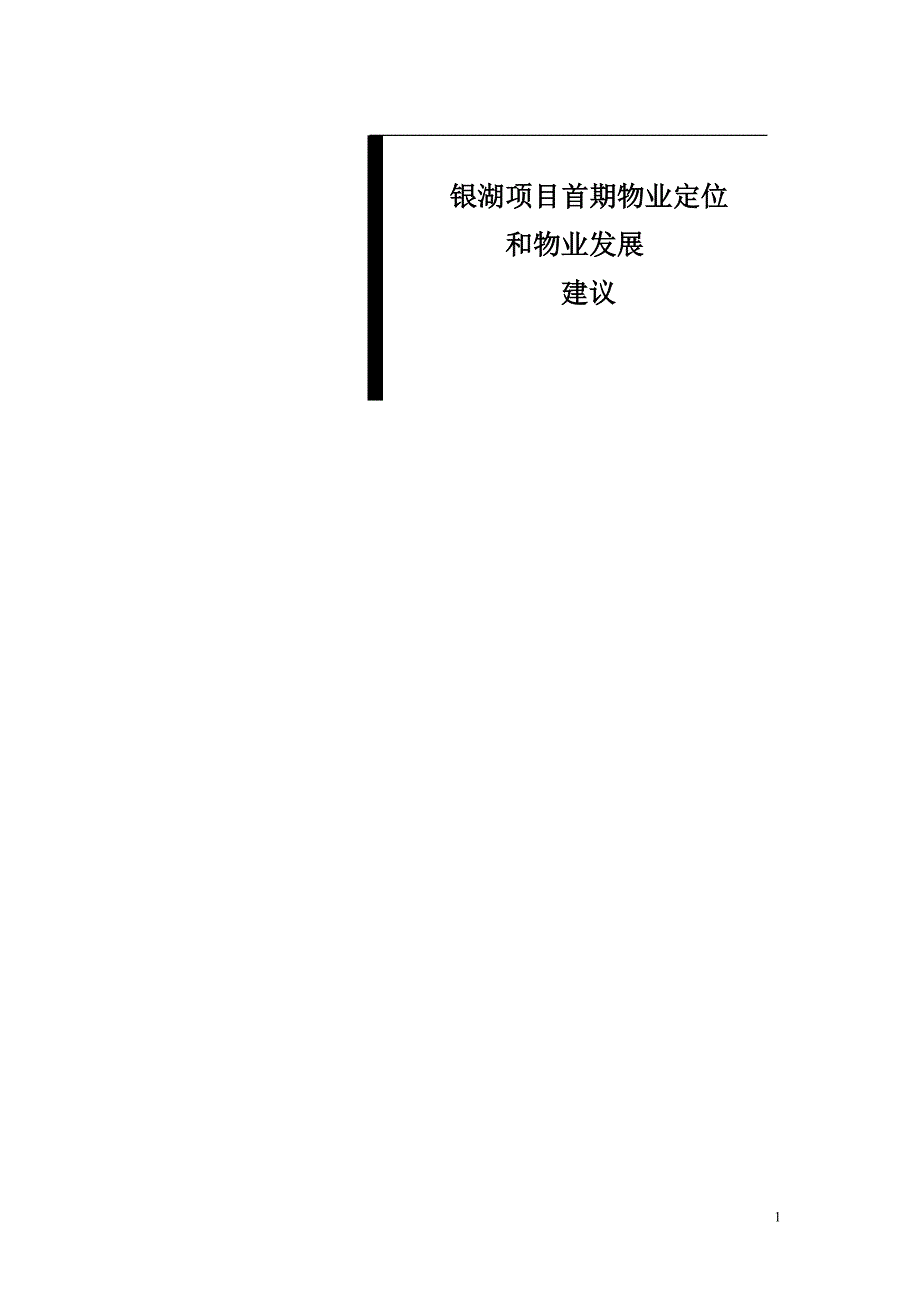 银湖项目首期物业定位
和物业发展
建议

1